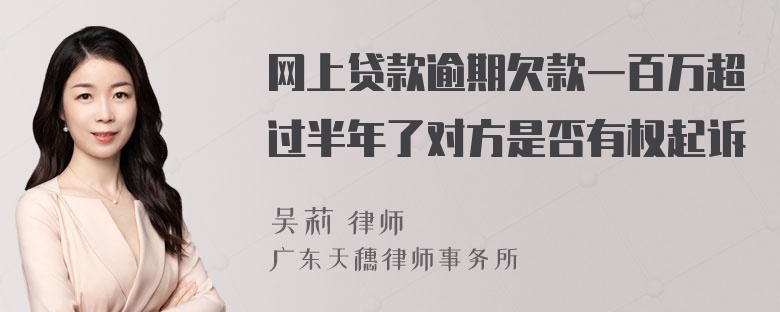 网上贷款逾期欠款一百万超过半年了对方是否有权起诉

吴莉 律师
广东天穗律师事务所